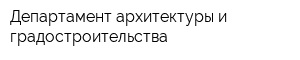 Департамент архитектуры и градостроительства